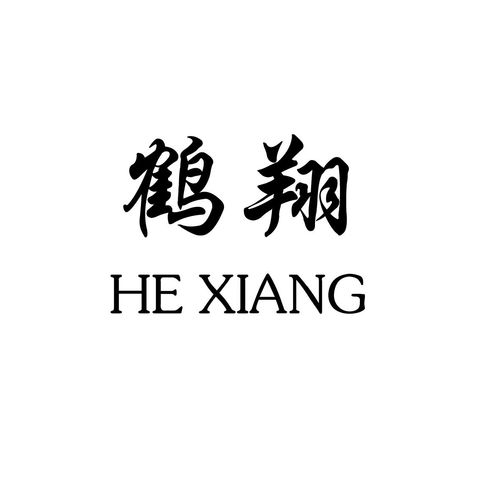 鹤翔
HE XIANG